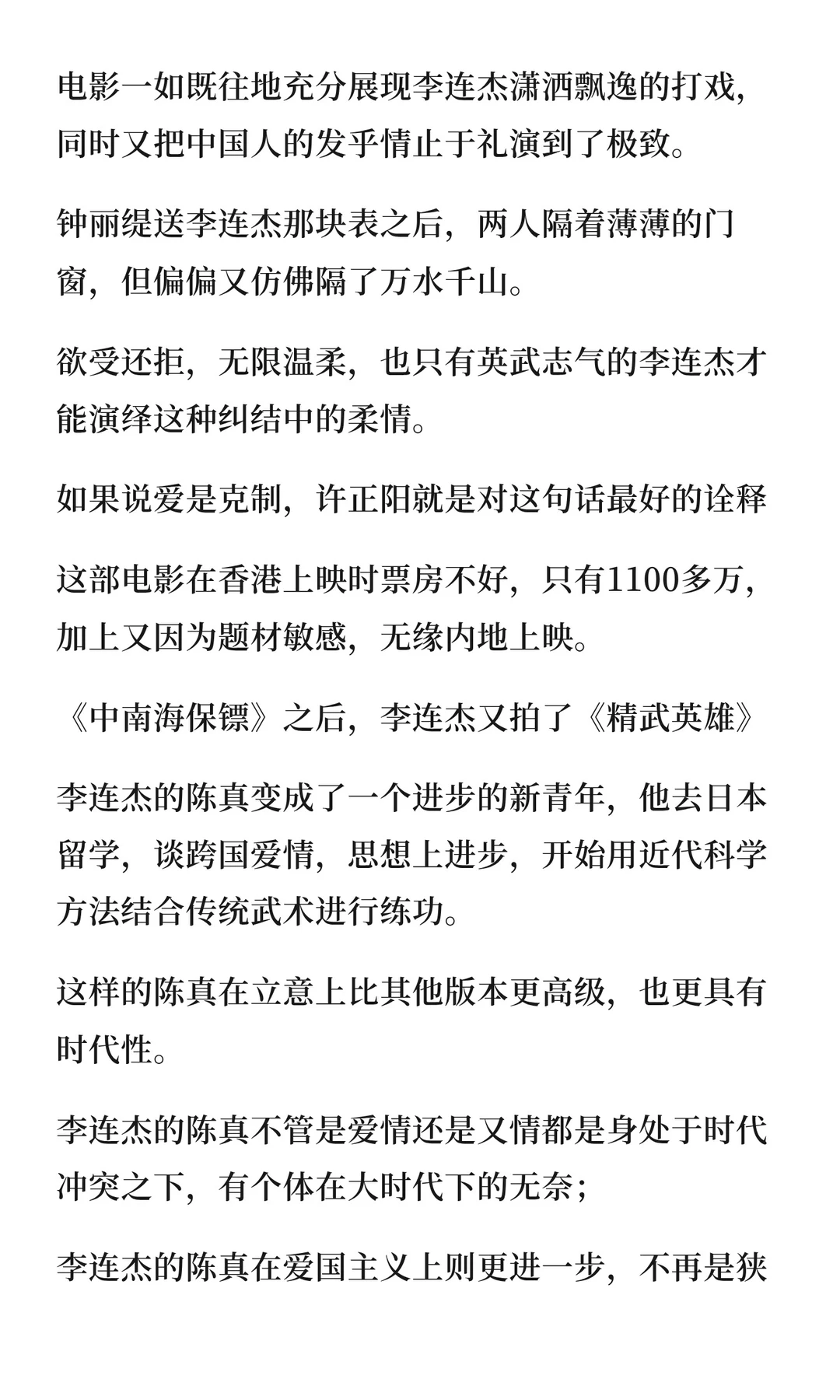 电影一如既往地充分展现李连杰潇洒飘逸的打戏，同时又把中国人的发乎情止于礼演到了极致。

钟丽缇送李连杰那块表之后，两人隔着薄薄的门窗，但偏偏又仿佛隔了万水千山。

欲受还拒，无限温柔，也只有英武志气的李连杰才能演绎这种纠结中的柔情。

如果说爱是克制，许正阳就是对这句话最好的诠释

这部电影在香港上映时票房不好，只有1100多万，加上又因为题材敏感，无缘内地上映。

《中南海保镖》之后，李连杰又拍了《精武英雄》

李连杰的陈真变成了一个进步的新青年，他去日本留学，谈跨国爱情，思想上进步，开始用近代科学方法结合传统武术进行练功。

这样的陈真在立意上比其他版本更高级，也更具有时代性。

李连杰的陈真不管是爱情还是又情都是身处于时代冲突之下，有个体在大时代下的无奈；

李连杰的陈真在爱国主义上则更进一步，不再是狭